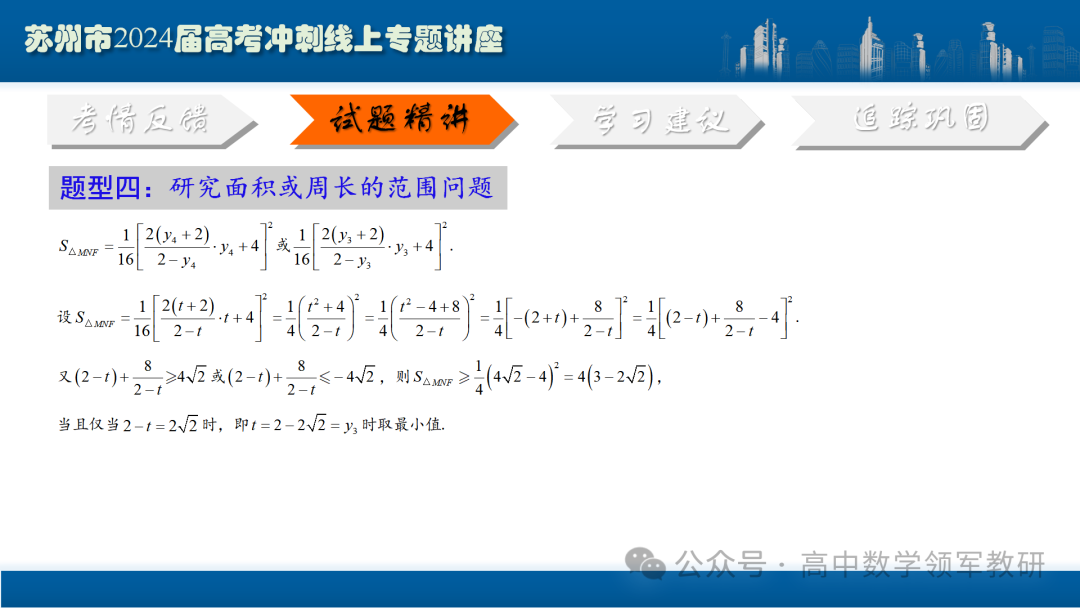 苏州市2024届高考冲刺线上专题讲座

考情反馈

试题精讲

学习建议

追踪巩固

题型四：研究面积或周长的范围问题

$S_{\triangle MNF}=\frac{1}{16}\left[\frac{2(y_4+2)}{2-y_4}\cdot y_4+4\right]^2$ 或 $\frac{1}{16}\left[\frac{2(y_3+2)}{2-y_3}\cdot y_3+4\right]^2$.

设 $S_{\triangle MNF}=\frac{1}{16}\left[\frac{2(t+2)}{2-t}\cdot t+4\right]^2=\frac{1}{4}\left(\frac{t^2+4}{2-t}\right)^2=\frac{1}{4}\left(\frac{t^2-4+8}{2-t}\right)^2=\frac{1}{4}\left[-(2+t)+\frac{8}{2-t}\right]^2=\frac{1}{4}\left[(2-t)+\frac{8}{2-t}-4\right]^2$.

又 $(2-t)+\frac{8}{2-t}\geqslant 4\sqrt{2}$ 或 $(2-t)+\frac{8}{2-t}\leqslant -4\sqrt{2}$，则 $S_{\triangle MNF}\geqslant\frac{1}{4}\left(4\sqrt{2}-4\right)^2=4\left(3-2\sqrt{2}\right)$，

当且仅当 $2-t=2\sqrt{2}$ 时，即 $t=2-2\sqrt{2}=y_3$ 时取最小值.

公众号 · 高中数学领军教研